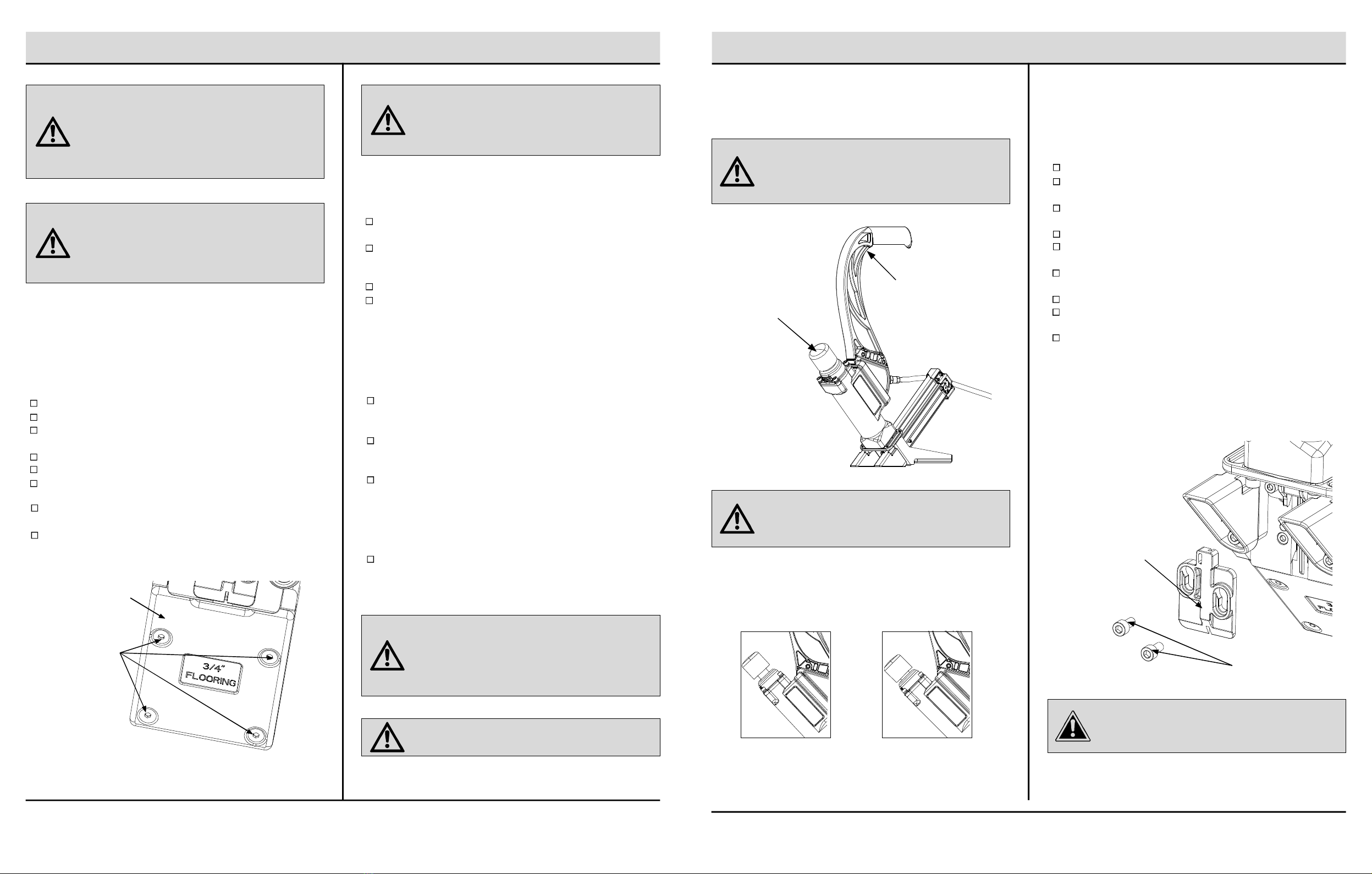 3/4"
FLOORING